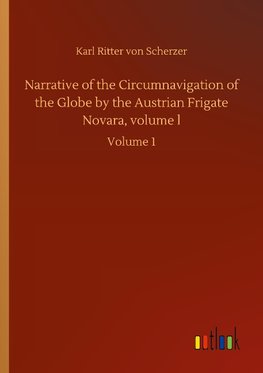 Karl Ritter von Scherzer

Narrative of the Circumnavigation of the Globe by the Austrian Frigate Novara, volume l

Volume 1

outlook